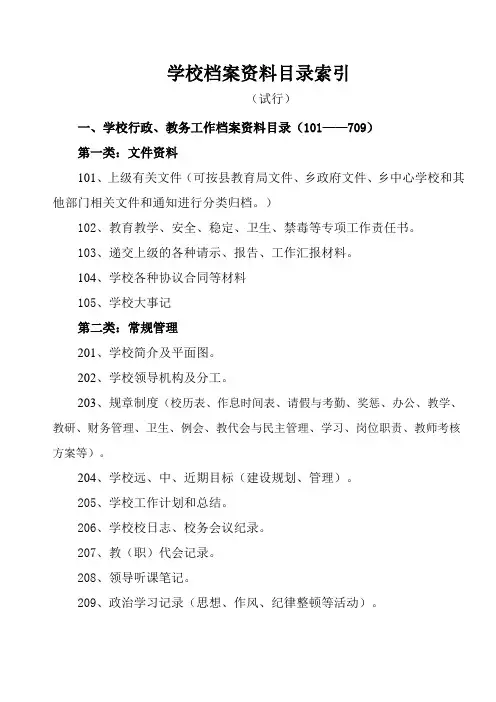 学校档案资料目录索引

（试行）

一、学校行政、教务工作档案资料目录（101——709）

第一类：文件资料

101、上级有关文件（可按县教育局文件、乡政府文件、乡中心学校和其他部门相关文件和通知进行分类归档。）

102、教育教学、安全、稳定、卫生、禁毒等专项工作责任书。

103、递交上级的各种请示、报告、工作汇报材料。

104、学校各种协议合同等材料

105、学校大事记

第二类：常规管理

201、学校简介及平面图。

202、学校领导机构及分工。

203、规章制度（校历表、作息时间表、请假与考勤、奖惩、办公、教学、教研、财务管理、卫生、例会、教代会与民主管理、学习、岗位职责、教师考核方案等）。

204、学校远、中、近期目标（建设规划、管理）。

205、学校工作计划和总结。

206、学校校日志、校务会议纪录。

207、教（职）代会记录。

208、领导听课笔记。

209、政治学习记录（思想、作风、纪律整顿等活动）。